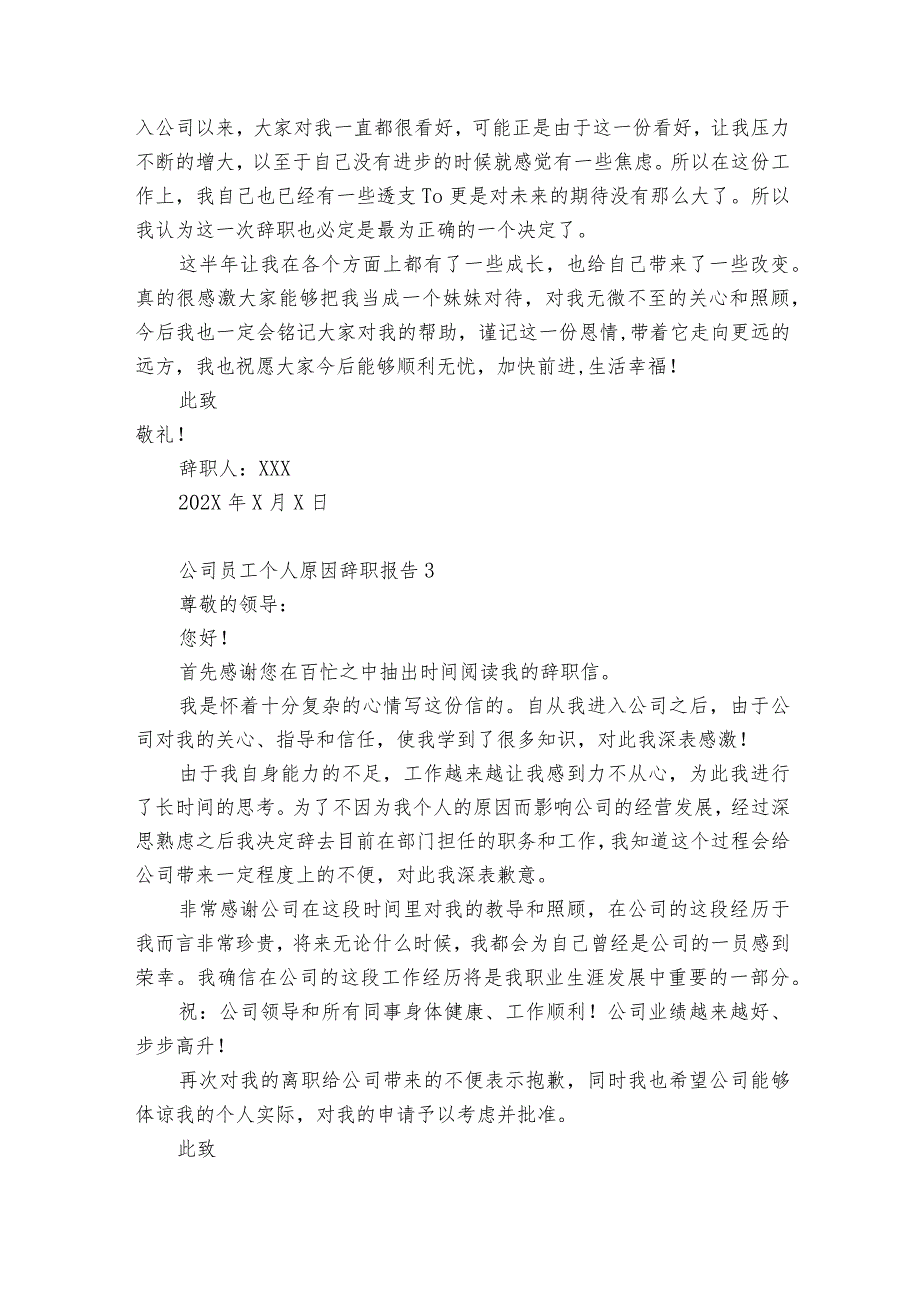 入公司以来，大家对我一直都很看好，可能正是由于这一份看好，让我压力不断的增大，以至于自己没有进步的时候就感觉有一些焦虑。所以在这份工作上，我自己也已经有一些透支To更是对未来的期待没有那么大了。所以我认为这一次辞职也必定是最为正确的一个决定了。

这半年让我在各个方面上都有了一些成长，也给自己带来了一些改变。真的很感激大家能够把我当成一个妹妹对待，对我无微不至的关心和照顾，今后我也一定会铭记大家对我的帮助，谨记这一份恩情，带着它走向更远的远方，我也祝愿大家今后能够顺利无忧，加快前进，生活幸福！

此致

敬礼！

辞职人：XXX

202X年X月X日

公司员工个人原因辞职报告3

尊敬的领导：

您好！

首先感谢您在百忙之中抽出时间阅读我的辞职信。

我是怀着十分复杂的心情写这份信的。自从我进入公司之后，由于公司对我的关心、指导和信任，使我学到了很多知识，对此我深表感激！

由于我自身能力的不足，工作越来越让我感到力不从心，为此我进行了长时间的思考。为了不因为我个人的原因而影响公司的经营发展，经过深思熟虑之后我决定辞去目前在部门担任的职务和工作，我知道这个过程会给公司带来一定程度上的不便，对此我深表歉意。

非常感谢公司在这段时间里对我的教导和照顾，在公司的这段经历于我而言非常珍贵，将来无论什么时候，我都会为自己曾经是公司的一员感到荣幸。我确信在公司的这段工作经历将是我职业生涯发展中重要的一部分。

祝：公司领导和所有同事身体健康、工作顺利！公司业绩越来越好、步步高升！

再次对我的离职给公司带来的不便表示抱歉，同时我也希望公司能够体谅我的个人实际，对我的申请予以考虑并批准。

此致